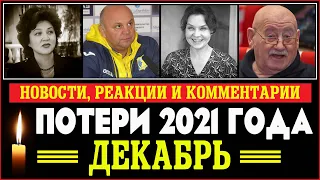 НОВОСТИ, РЕАКЦИИ И КОММЕНТАРИИ
ПОТЕРИ 2021 ГОДА
ДЕКАБРЬ